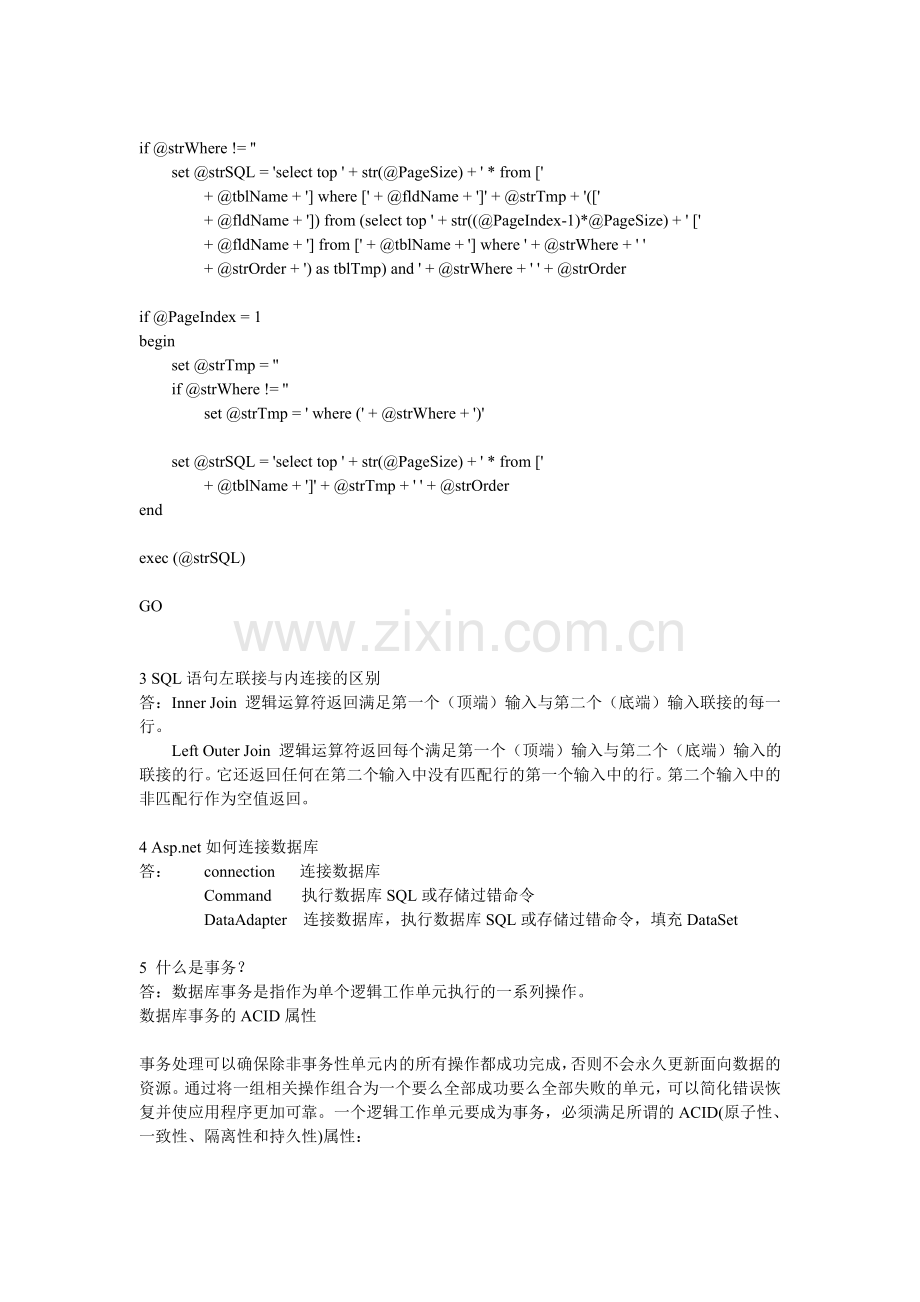 if @strWhere != ''
set @strSQL = 'select top ' + str(@PageSize) + ' * from ['
+ @tblName + '] where [' + @fldName + ']' + @strTmp + '(['
+ @fldName + ']) from (select top ' + str((@PageIndex-1)*@PageSize) + ' ['
+ @fldName + '] from [' + @tblName + '] where ' + @strWhere + ' '
+ @strOrder + ') as tblTmp) and ' + @strWhere + ' ' + @strOrder

if @PageIndex = 1
begin
set @strTmp = ''
if @strWhere != ''
set @strTmp = ' where (' + @strWhere + ')'

set @strSQL = 'select top ' + str(@PageSize) + ' * from ['
+ @tblName + ']' + @strTmp + ' ' + @strOrder
end

exec (@strSQL)

GO

3 SQL语句左联接与内连接的区别
答：Inner Join 逻辑运算符返回满足第一个（顶端）输入与第二个（底端）输入联接的每一行。

Left Outer Join 逻辑运算符返回每个满足第一个（顶端）输入与第二个（底端）输入的联接的行。它还返回任何在第二个输入中没有匹配行的第一个输入中的行。第二个输入中的非匹配行作为空值返回。

4 Asp.net如何连接数据库
答： connection 连接数据库
Command 执行数据库SQL或存储过错命令
DataAdapter 连接数据库，执行数据库SQL或存储过错命令，填充DataSet

5 什么是事务？
答：数据库事务是指作为单个逻辑工作单元执行的一系列操作。
数据库事务的ACID属性

事务处理可以确保除非事务性单元内的所有操作都成功完成，否则不会永久更新面向数据的资源。通过将一组相关操作组合为一个要么全部成功要么全部失败的单元，可以简化错误恢复并使应用程序更加可靠。一个逻辑工作单元要成为事务，必须满足所谓的ACID(原子性、一致性、隔离性和持久性)属性：

www.zixin.com.cn